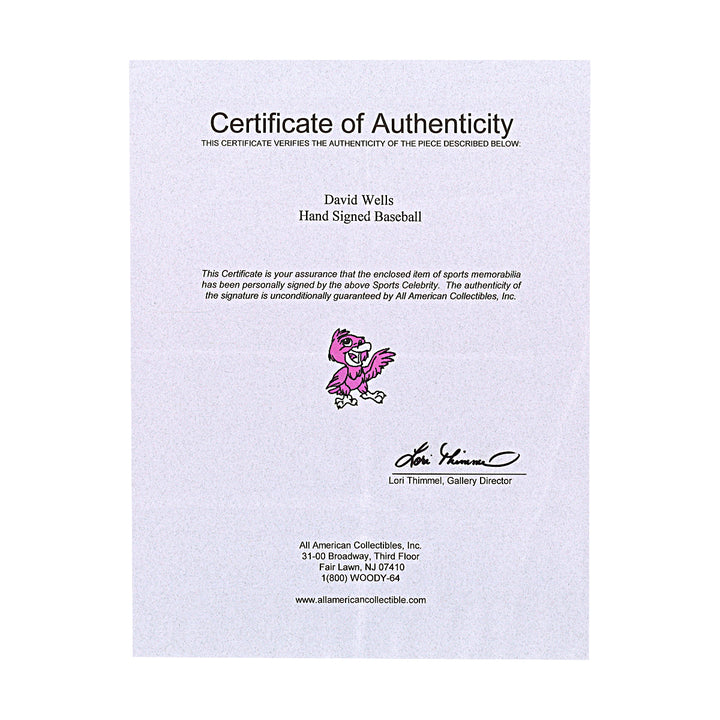 Certificate of Authenticity
THIS CERTIFICATE VERIFIES THE AUTHENTICITY OF THE PIECE DESCRIBED BELOW:

David Wells
Hand Signed Baseball

This Certificate is your assurance that the enclosed item of sports memorabilia has been personally signed by the above Sports Celebrity. The authenticity of the signature is unconditionally guaranteed by All American Collectibles, Inc.

Lori Thimmel

Lori Thimmel, Gallery Director

All American Collectibles, Inc.
31-00 Broadway, Third Floor
Fair Lawn, NJ 07410
1(800) WOODY-64

www.allamericancollectible.com